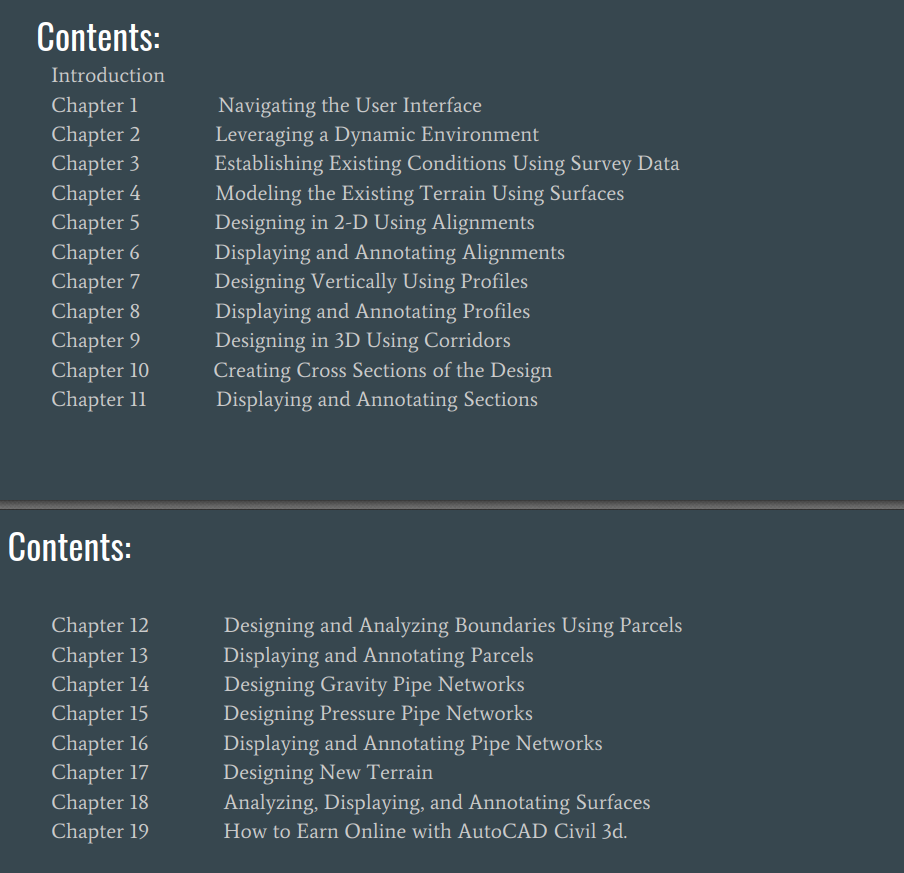 Contents:
Introduction
Chapter 1 Navigating the User Interface
Chapter 2 Leveraging a Dynamic Environment
Chapter 3 Establishing Existing Conditions Using Survey Data
Chapter 4 Modeling the Existing Terrain Using Surfaces
Chapter 5 Designing in 2-D Using Alignments
Chapter 6 Displaying and Annotating Alignments
Chapter 7 Designing Vertically Using Profiles
Chapter 8 Displaying and Annotating Profiles
Chapter 9 Designing in 3D Using Corridors
Chapter 10 Creating Cross Sections of the Design
Chapter 11 Displaying and Annotating Sections

Contents:

Chapter 12 Designing and Analyzing Boundaries Using Parcels
Chapter 13 Displaying and Annotating Parcels
Chapter 14 Designing Gravity Pipe Networks
Chapter 15 Designing Pressure Pipe Networks
Chapter 16 Displaying and Annotating Pipe Networks
Chapter 17 Designing New Terrain
Chapter 18 Analyzing, Displaying, and Annotating Surfaces
Chapter 19 How to Earn Online with AutoCAD Civil 3d.